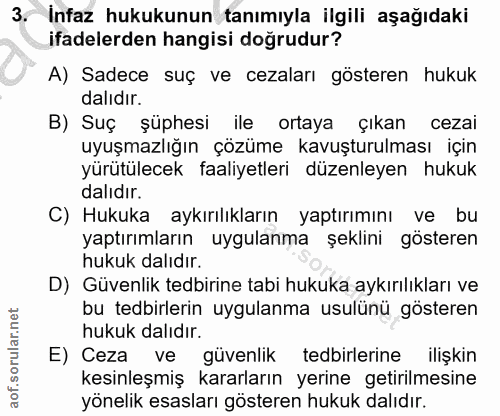 3. İnfaz hukukunun tanımıyla ilgili aşağıdaki ifadelerden hangisi doğrudur?

A) Sadece suç ve cezaları gösteren hukuk dalıdır.
B) Suç şüphesi ile ortaya çıkan cezai uyuşmazlığın çözüme kavuşturulması için yürütülecek faaliyetleri düzenleyen hukuk dalıdır.
C) Hukuka aykırılıkların yaptırımını ve bu yaptırımların uygulanma şeklini gösteren hukuk dalıdır.
D) Güvenlik tedbirine tabi hukuka aykırılıkları ve bu tedbirlerin uygulanma usulünü gösteren hukuk dalıdır.
E) Ceza ve güvenlik tedbirlerine ilişkin kesinleşmiş kararların yerine getirilmesine yönelik esasları gösteren hukuk dalıdır.

aof.sorular.net

aof.sorular.net